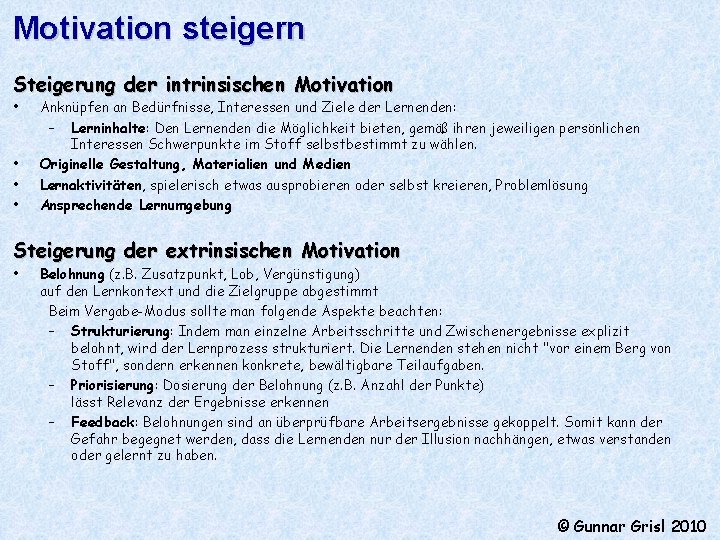 Motivation steigern

Steigerung der intrinsischen Motivation

• Anknüpfen an Bedürfnisse, Interessen und Ziele der Lernenden:
– Lerninhalte: Den Lernenden die Möglichkeit bieten, gemäß ihren jeweiligen persönlichen Interessen Schwerpunkte im Stoff selbstbestimmt zu wählen.
• Originelle Gestaltung, Materialien und Medien
• Lernaktivitäten, spielerisch etwas ausprobieren oder selbst kreieren, Problemlösung
• Ansprechende Lernumgebung

Steigerung der extrinsischen Motivation

• Belohnung (z.B. Zusatzpunkt, Lob, Vergünstigung) auf den Lernkontext und die Zielgruppe abgestimmt
Beim Vergabe-Modus sollte man folgende Aspekte beachten:
– Strukturierung: Indem man einzelne Arbeitsschritte und Zwischenergebnisse explizit belohnt, wird der Lernprozess strukturiert. Die Lernenden stehen nicht "vor einem Berg von Stoff", sondern erkennen konkrete, bewältigbare Teilaufgaben.
– Priorisierung: Dosierung der Belohnung (z.B. Anzahl der Punkte) lässt Relevanz der Ergebnisse erkennen
– Feedback: Belohnungen sind an überprüfbare Arbeitsergebnisse gekoppelt. Somit kann der Gefahr begegnet werden, dass die Lernenden nur der Illusion nachhängen, etwas verstanden oder gelernt zu haben.

© Gunnar Grisl 2010